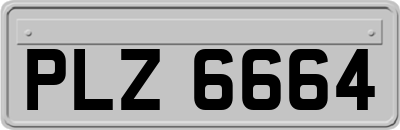 PLZ 6664